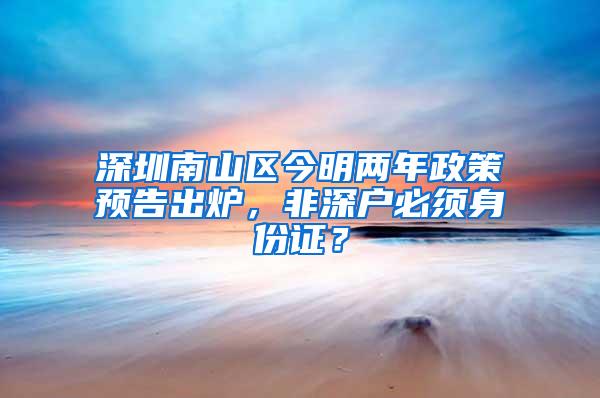 深圳南山区今明两年政策预告出炉，非深户必须身份证？